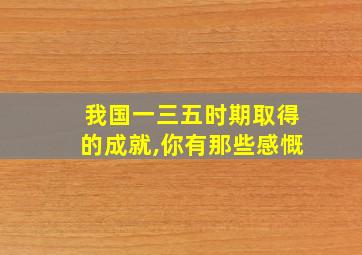 我国一三五时期取得的成就,你有那些感慨